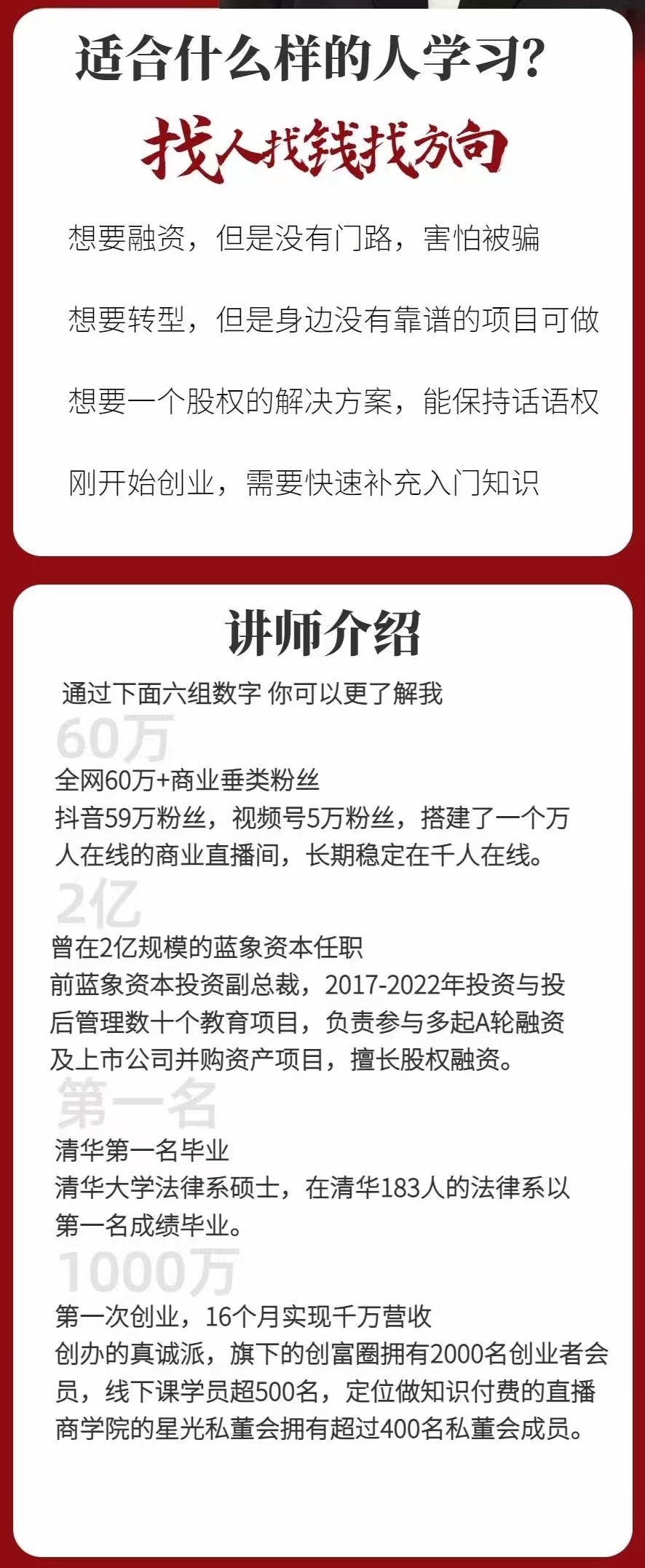 适合什么样的人学习?

找人找钱找方向

想要融资，但是没有门路，害怕被骗

想要转型，但是身边没有靠谱的项目可做

想要一个股权的解决方案，能保持话语权

刚开始创业，需要快速补充入门知识

讲师介绍

通过下面六组数字 你可以更了解我

60万

全网60万+商业垂类粉丝
抖音59万粉丝，视频号5万粉丝，搭建了一个万人在线的商业直播间，长期稳定在千人在线。

2亿

曾在2亿规模的蓝象资本任职
前蓝象资本投资副总裁，2017-2022年投资与投后管理数十个教育项目，负责参与多起A轮融资及上市公司并购资产项目，擅长股权融资。

第一名

清华第一名毕业
清华大学法律系硕士，在清华183人的法律系以第一名成绩毕业。

1000万

第一次创业，16个月实现千万营收
创办的真诚派，旗下的创富圈拥有2000名创业者会员，线下课学员超500名，定位做知识付费的直播商学院的星光私董会拥有超过400名私董会成员。